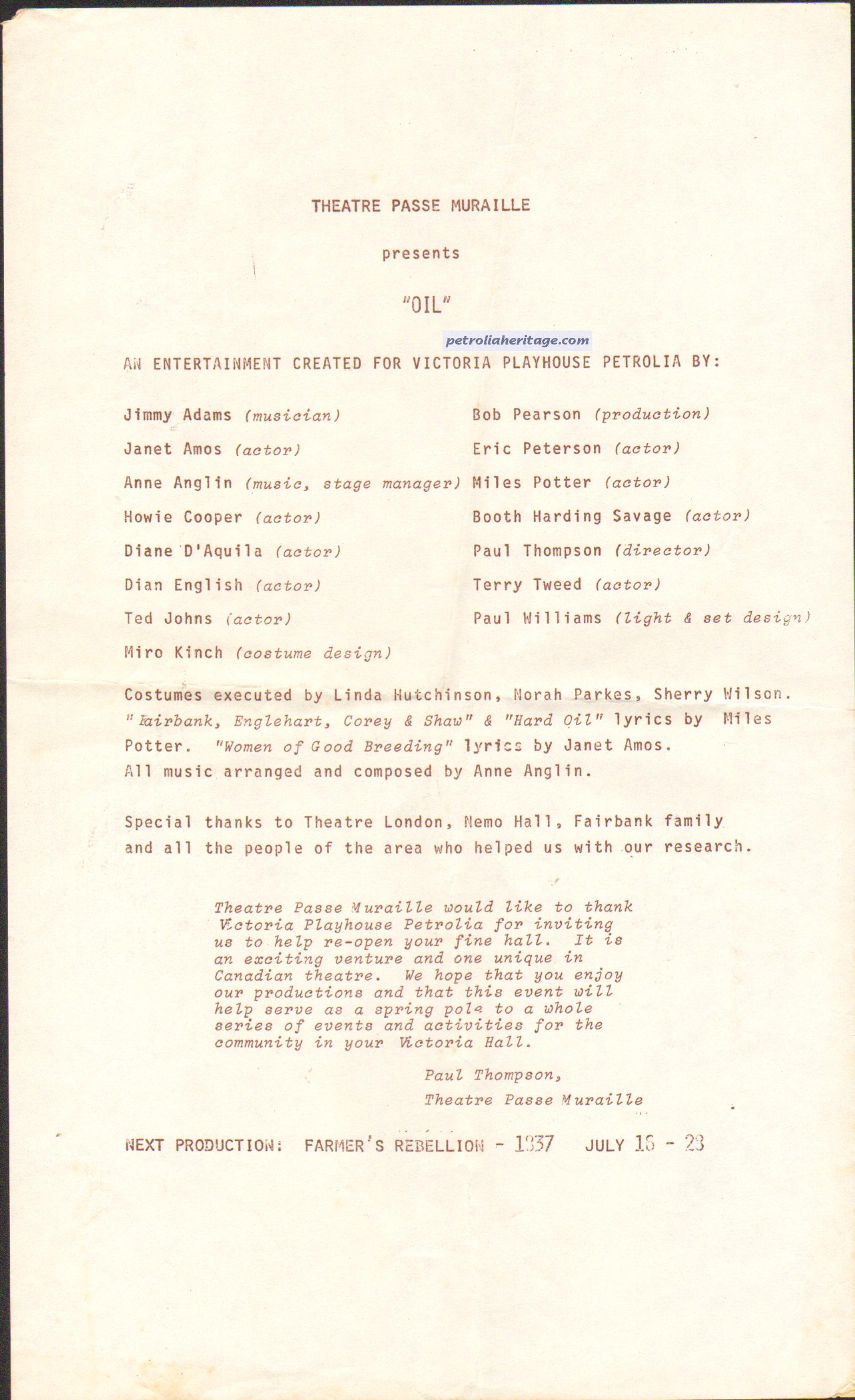 THEATRE PASSE MURAILLE

presents

"OIL"

petroliaheritage.com

AN ENTERTAINMENT CREATED FOR VICTORIA PLAYHOUSE PETROLIA BY:

Jimmy Adams (musician)
Janet Amos (actor)
Anne Anglin (music, stage manager)
Howie Cooper (actor)
Diane D'Aquila (actor)
Dian English (actor)
Ted Johns (actor)
Miro Kinch (costume design)

Bob Pearson (production)
Eric Peterson (actor)
Miles Potter (actor)
Booth Harding Savage (actor)
Paul Thompson (director)
Terry Tweed (actor)
Paul Williams (light & set design)

Costumes executed by Linda Hutchinson, Norah Parkes, Sherry Wilson. "Fairbank, Englehart, Corey & Shaw" & "Hard Oil" lyrics by Miles Potter. "Women of Good Breeding" lyrics by Janet Amos. All music arranged and composed by Anne Anglin.

Special thanks to Theatre London, Nemo Hall, Fairbank family and all the people of the area who helped us with our research.

Theatre Passe Muraille would like to thank Victoria Playhouse Petrolia for inviting us to help re-open your fine hall. It is an exciting venture and one unique in Canadian theatre. We hope that you enjoy our productions and that this event will help serve as a spring pole to a whole series of events and activities for the community in your Victoria Hall.

Paul Thompson,
Theatre Passe Muraille

NEXT PRODUCTION: FARMER'S REBELLION - 1837 JULY 18 - 23